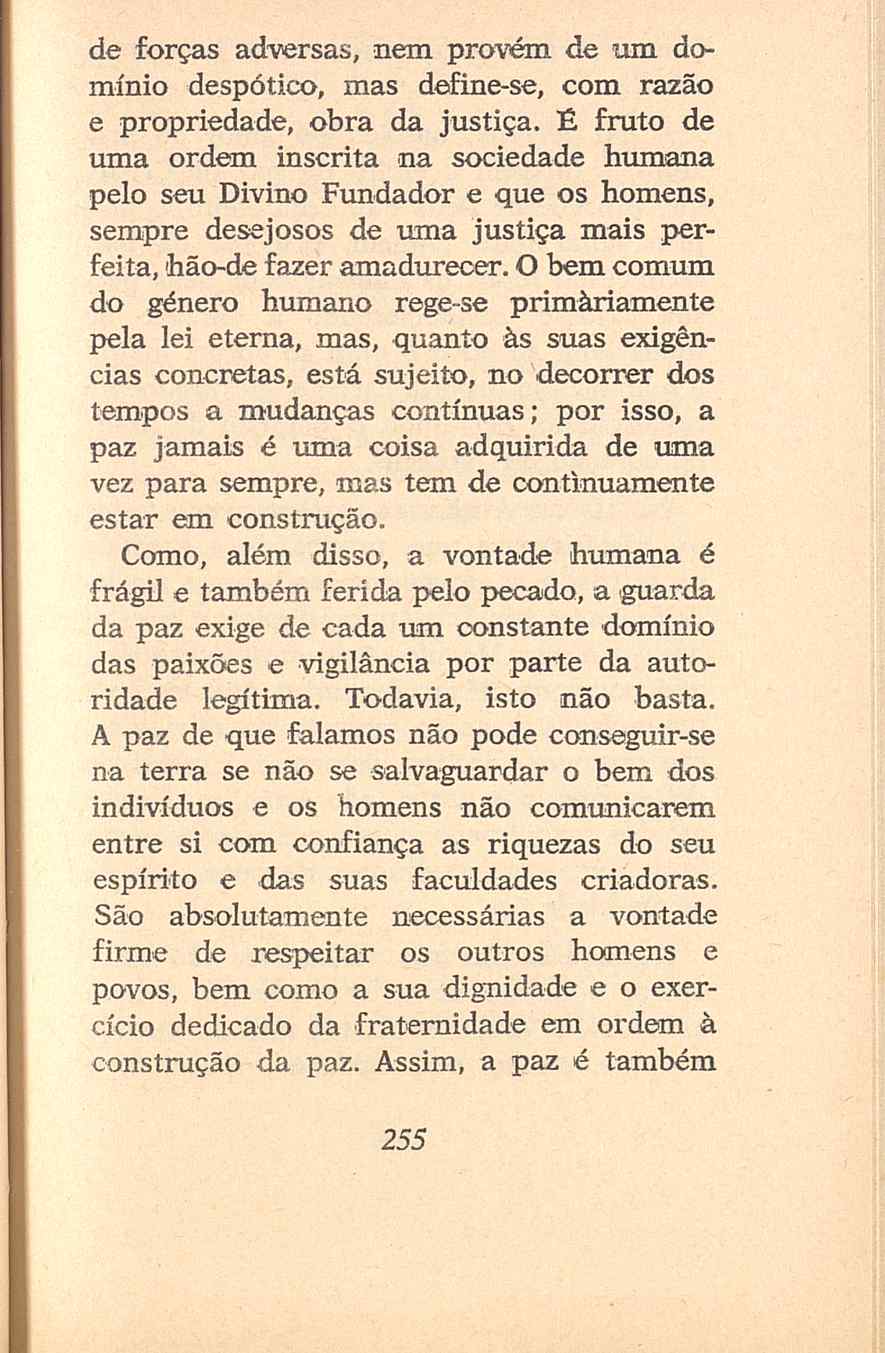 de forças adversas, nem provém de um domínio despótico, mas define-se, com razão e propriedade, obra da justiça. É fruto de uma ordem inscrita na sociedade humana pelo seu Divino Fundador e que os homens, sempre desejosos de uma justiça mais perfeita, hão-de fazer amadurecer. O bem comum do género humano rege-se primàriamente pela lei eterna, mas, quanto às suas exigências concretas, está sujeito, no decorrer dos tempos a mudanças contínuas; por isso, a paz jamais é uma coisa adquirida de uma vez para sempre, mas tem de contìnuamente estar em construção.

Como, além disso, a vontade humana é frágil e também ferida pelo pecado, a guarda da paz exige de cada um constante domínio das paixões e vigilância por parte da autoridade legítima. Todavia, isto não basta. A paz de que falamos não pode conseguir-se na terra se não se salvaguardar o bem dos indivíduos e os homens não comunicarem entre si com confiança as riquezas do seu espírito e das suas faculdades criadoras. São absolutamente necessárias a vontade firme de respeitar os outros homens e povos, bem como a sua dignidade e o exercício dedicado da fraternidade em ordem à construção da paz. Assim, a paz é também

255